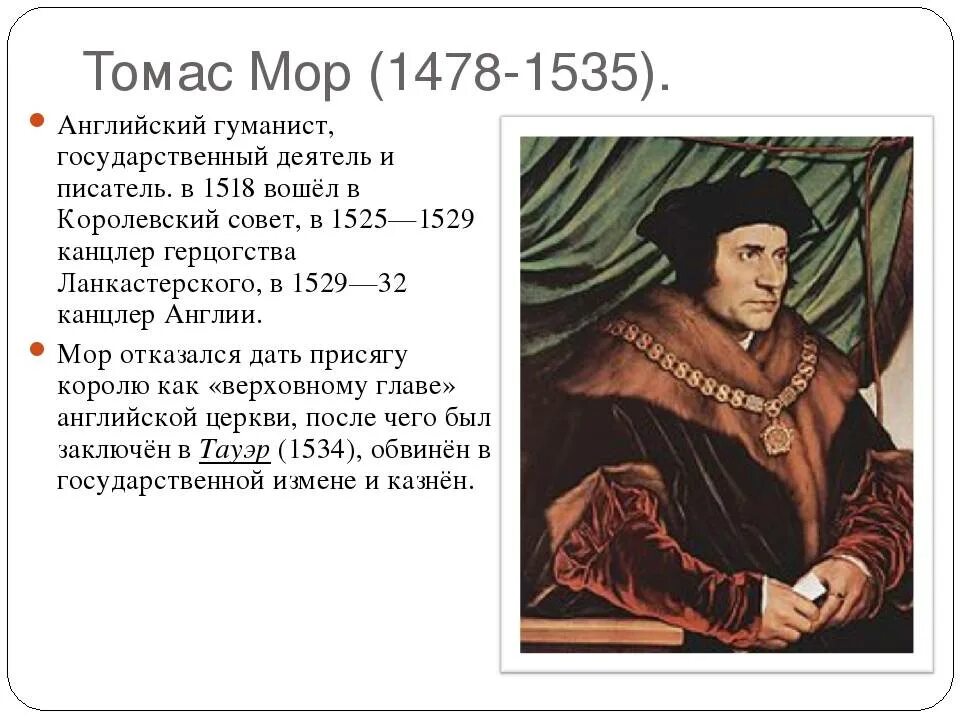 Томас Мор (1478-1535).

• Английский гуманист, государственный деятель и писатель. в 1518 вошёл в Королевский совет, в 1525—1529 канцлер герцогства Ланкастерского, в 1529—32 канцлер Англии.

• Мор отказался дать присягу королю как «верховному главе» английской церкви, после чего был заключён в Тауэр (1534), обвинён в государственной измене и казнён.